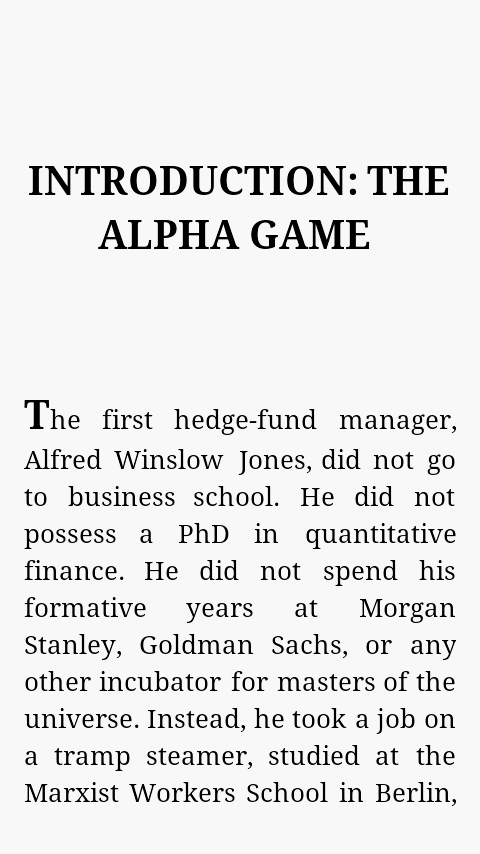 INTRODUCTION: THE ALPHA GAME

The first hedge-fund manager, Alfred Winslow Jones, did not go to business school. He did not possess a PhD in quantitative finance. He did not spend his formative years at Morgan Stanley, Goldman Sachs, or any other incubator for masters of the universe. Instead, he took a job on a tramp steamer, studied at the Marxist Workers School in Berlin,